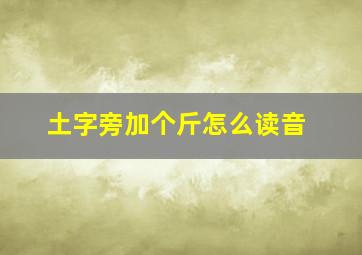 土字旁加个斤怎么读音